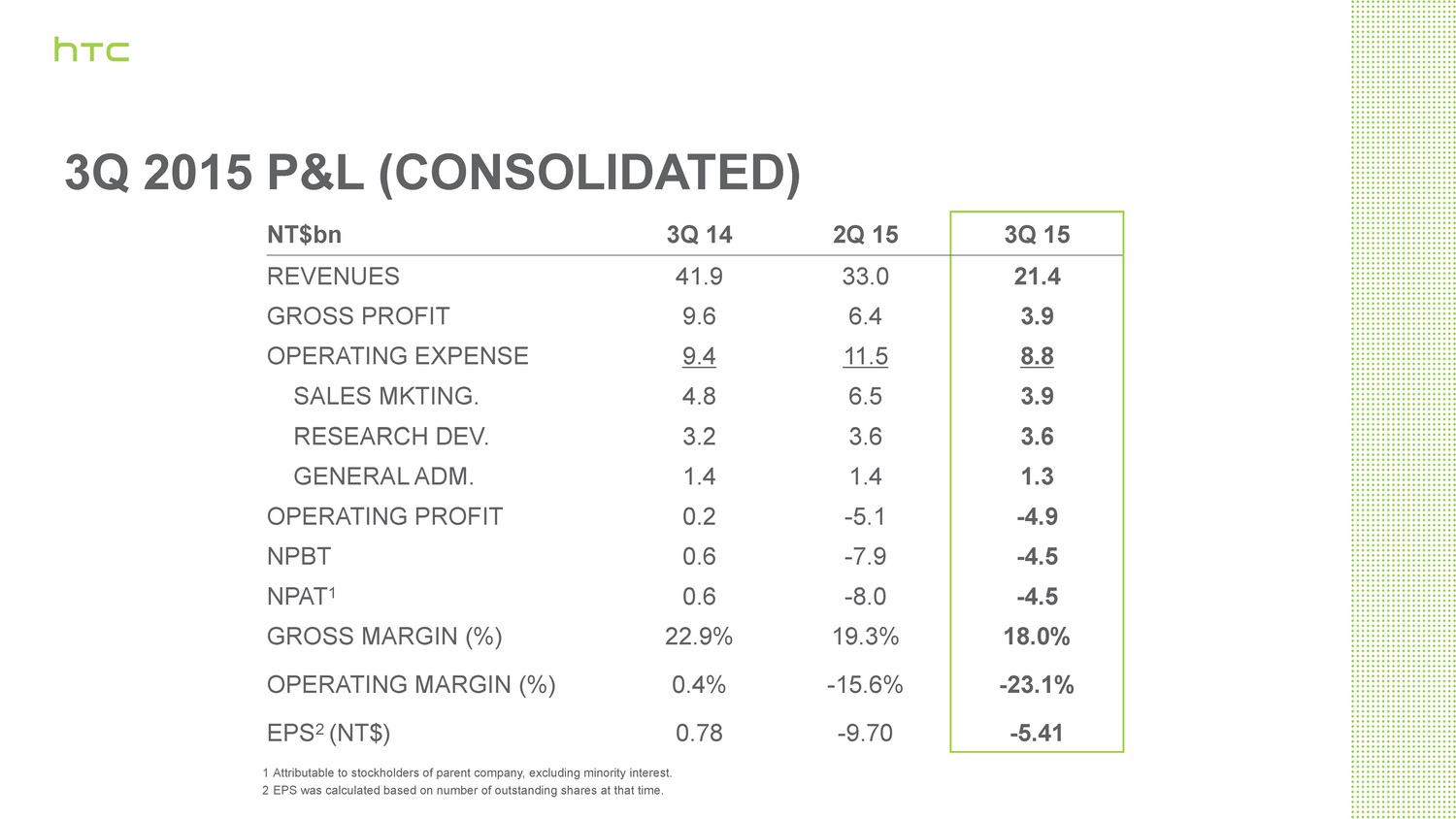 htc

3Q 2015 P&L (CONSOLIDATED)

| NT$bn | 3Q 14 | 2Q 15 | 3Q 15 |
|---|---|---|---|
| REVENUES | 41.9 | 33.0 | 21.4 |
| GROSS PROFIT | 9.6 | 6.4 | 3.9 |
| OPERATING EXPENSE | 9.4 | 11.5 | 8.8 |
| SALES MKTING. | 4.8 | 6.5 | 3.9 |
| RESEARCH DEV. | 3.2 | 3.6 | 3.6 |
| GENERAL ADM. | 1.4 | 1.4 | 1.3 |
| OPERATING PROFIT | 0.2 | -5.1 | -4.9 |
| NPBT | 0.6 | -7.9 | -4.5 |
| NPAT$^{1}$ | 0.6 | -8.0 | -4.5 |
| GROSS MARGIN (%) | 22.9% | 19.3% | 18.0% |
| OPERATING MARGIN (%) | 0.4% | -15.6% | -23.1% |
| EPS$^{2}$ (NT$) | 0.78 | -9.70 | -5.41 |

1 Attributable to stockholders of parent company, excluding minority interest.
2 EPS was calculated based on number of outstanding shares at that time.